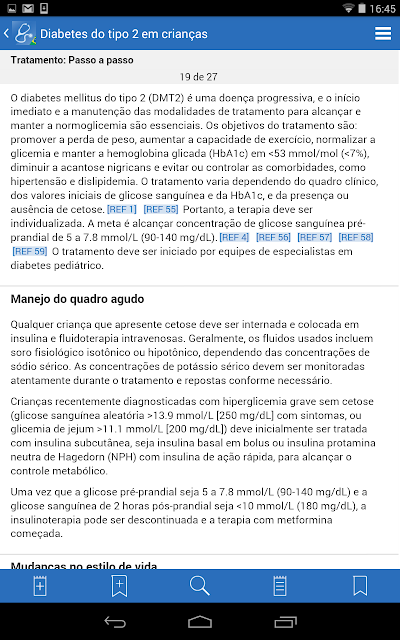 16:45

Diabetes do tipo 2 em crianças

Tratamento: Passo a passo

19 de 27

O diabetes mellitus do tipo 2 (DMT2) é uma doença progressiva, e o início imediato e a manutenção das modalidades de tratamento para alcançar e manter a normoglicemia são essenciais. Os objetivos do tratamento são: promover a perda de peso, aumentar a capacidade de exercício, normalizar a glicemia e manter a hemoglobina glicada (HbA1c) em <53 mmol/mol (<7%), diminuir a acantose nigricans e evitar ou controlar as comorbidades, como hipertensão e dislipidemia. O tratamento varia dependendo do quadro clínico, dos valores iniciais de glicose sanguínea e da HbA1c, e da presença ou ausência de cetose. [REF 1] [REF 55] Portanto, a terapia deve ser individualizada. A meta é alcançar concentração de glicose sanguínea pré-prandial de 5 a 7.8 mmol/L (90-140 mg/dL). [REF 4] [REF 56] [REF 57] [REF 58] [REF 59] O tratamento deve ser iniciado por equipes de especialistas em diabetes pediátrico.

Manejo do quadro agudo

Qualquer criança que apresente cetose deve ser internada e colocada em insulina e fluidoterapia intravenosas. Geralmente, os fluidos usados incluem soro fisiológico isotônico ou hipotônico, dependendo das concentrações de sódio sérico. As concentrações de potássio sérico devem ser monitoradas atentamente durante o tratamento e repostas conforme necessário.

Crianças recentemente diagnosticadas com hiperglicemia grave sem cetose (glicose sanguínea aleatória >13.9 mmol/L [250 mg/dL] com sintomas, ou glicemia de jejum >11.1 mmol/L [200 mg/dL]) deve inicialmente ser tratada com insulina subcutânea, seja insulina basal em bolus ou insulina protamina neutra de Hagedorn (NPH) com insulina de ação rápida, para alcançar o controle metabólico.

Uma vez que a glicose pré-prandial seja 5 a 7.8 mmol/L (90-140 mg/dL) e a glicose sanguínea de 2 horas pós-prandial seja <10 mmol/L (180 mg/dL), a insulinoterapia pode ser descontinuada e a terapia com metformina começada.

Mudanças no estilo de vida